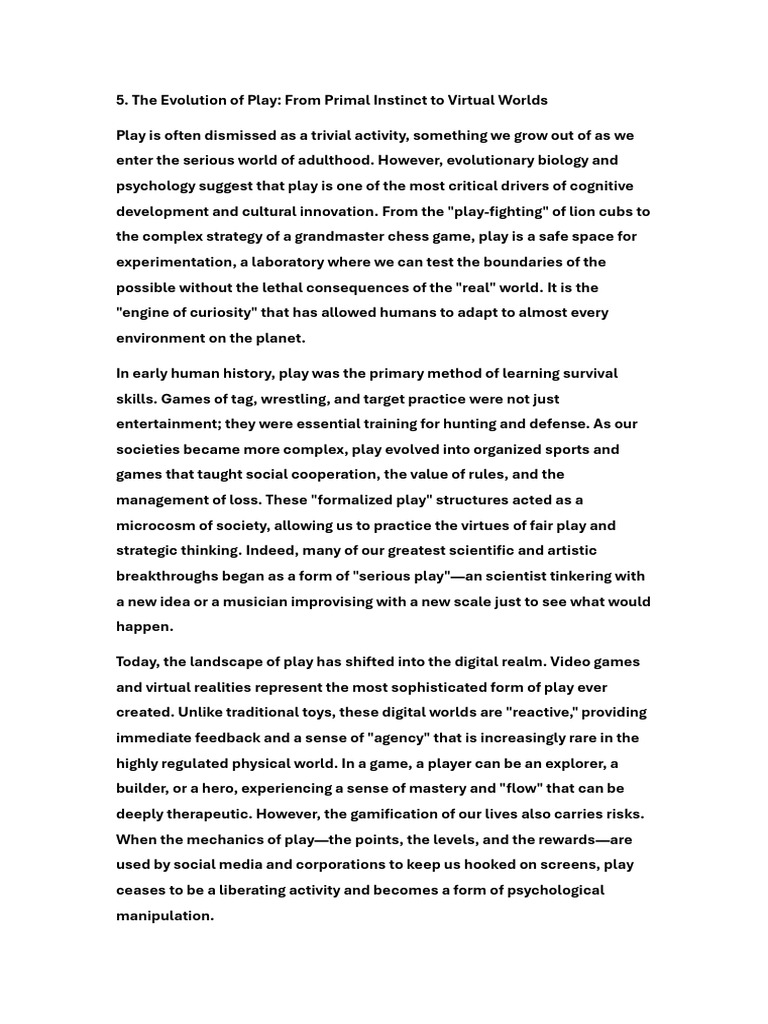 5. The Evolution of Play: From Primal Instinct to Virtual Worlds

Play is often dismissed as a trivial activity, something we grow out of as we enter the serious world of adulthood. However, evolutionary biology and psychology suggest that play is one of the most critical drivers of cognitive development and cultural innovation. From the "play-fighting" of lion cubs to the complex strategy of a grandmaster chess game, play is a safe space for experimentation, a laboratory where we can test the boundaries of the possible without the lethal consequences of the "real" world. It is the "engine of curiosity" that has allowed humans to adapt to almost every environment on the planet.

In early human history, play was the primary method of learning survival skills. Games of tag, wrestling, and target practice were not just entertainment; they were essential training for hunting and defense. As our societies became more complex, play evolved into organized sports and games that taught social cooperation, the value of rules, and the management of loss. These "formalized play" structures acted as a microcosm of society, allowing us to practice the virtues of fair play and strategic thinking. Indeed, many of our greatest scientific and artistic breakthroughs began as a form of "serious play"—an scientist tinkering with a new idea or a musician improvising with a new scale just to see what would happen.

Today, the landscape of play has shifted into the digital realm. Video games and virtual realities represent the most sophisticated form of play ever created. Unlike traditional toys, these digital worlds are "reactive," providing immediate feedback and a sense of "agency" that is increasingly rare in the highly regulated physical world. In a game, a player can be an explorer, a builder, or a hero, experiencing a sense of mastery and "flow" that can be deeply therapeutic. However, the gamification of our lives also carries risks. When the mechanics of play—the points, the levels, and the rewards—are used by social media and corporations to keep us hooked on screens, play ceases to be a liberating activity and becomes a form of psychological manipulation.